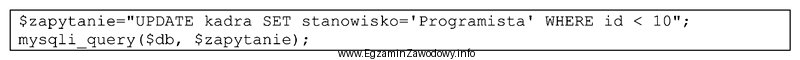 $zapytanie="UPDATE kadra SET stanowisko='Programista' WHERE id < 10";
mysqli_query($db, $zapytanie);

www.EgzaminZawodowy.info